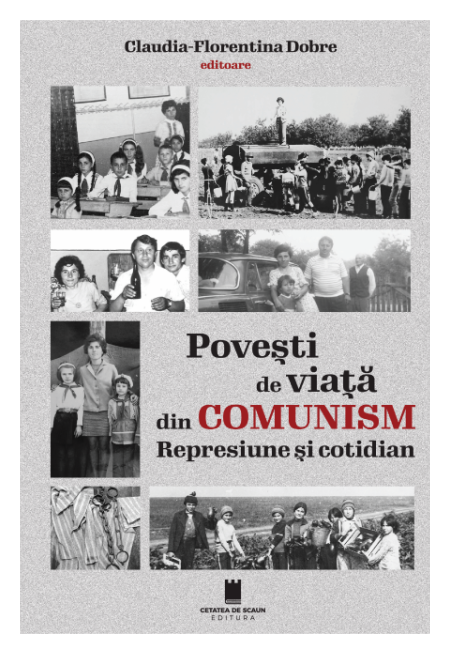 Claudia-Florentina Dobre
editoare

Povești de viață din COMUNISM
Represiune și cotidian

CETATEA DE SCAUN
EDITURA